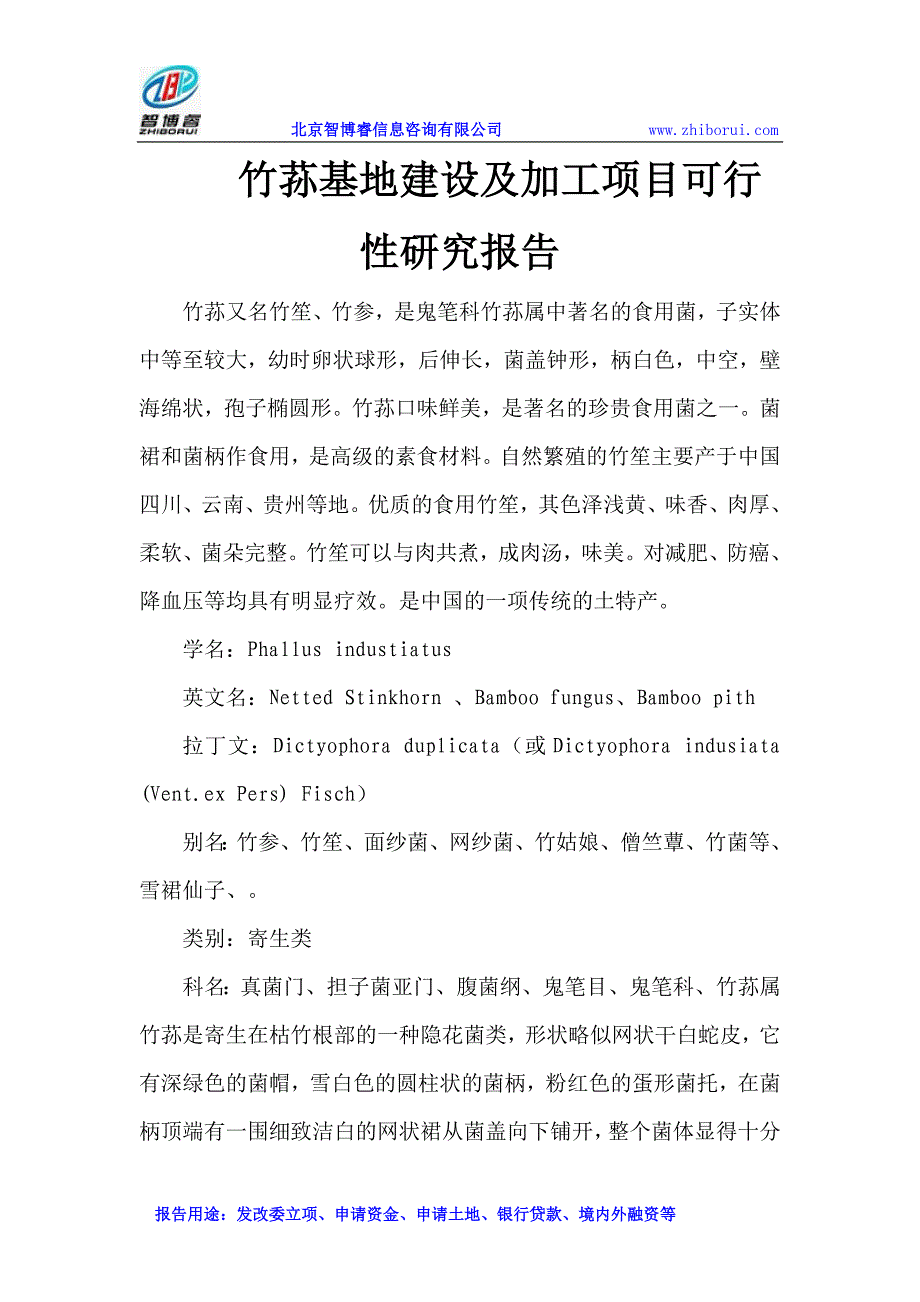 智博睿
ZHIBORUI

北京智博睿信息咨询有限公司 www.zhiborui.com

竹荪基地建设及加工项目可行性研究报告

竹荪又名竹笙、竹参，是鬼笔科竹荪属中著名的食用菌，子实体中等至较大，幼时卵状球形，后伸长，菌盖钟形，柄白色，中空，壁海绵状，孢子椭圆形。竹荪口味鲜美，是著名的珍贵食用菌之一。菌裙和菌柄作食用，是高级的素食材料。自然繁殖的竹笙主要产于中国四川、云南、贵州等地。优质的食用竹笙，其色泽浅黄、味香、肉厚、柔软、菌朵完整。竹笙可以与肉共煮，成肉汤，味美。对减肥、防癌、降血压等均具有明显疗效。是中国的一项传统的土特产。

学名：Phallus industiatus

英文名：Netted Stinkhorn 、Bamboo fungus、Bamboo pith

拉丁文：Dictyophora duplicata（或 Dictyophora indusiata (Vent.ex Pers) Fisch）

别名：竹参、竹笙、面纱菌、网纱菌、竹姑娘、僧竺蕈、竹菌等、雪裙仙子、。

类别：寄生类

科名：真菌门、担子菌亚门、腹菌纲、鬼笔目、鬼笔科、竹荪属

竹荪是寄生在枯竹根部的一种隐花菌类，形状略似网状干白蛇皮，它有深绿色的菌帽，雪白色的圆柱状的菌柄，粉红色的蛋形菌托，在菌柄顶端有一围细致洁白的网状裙从菌盖向下铺开，整个菌体显得十分

报告用途：发改委立项、申请资金、申请土地、银行贷款、境内外融资等